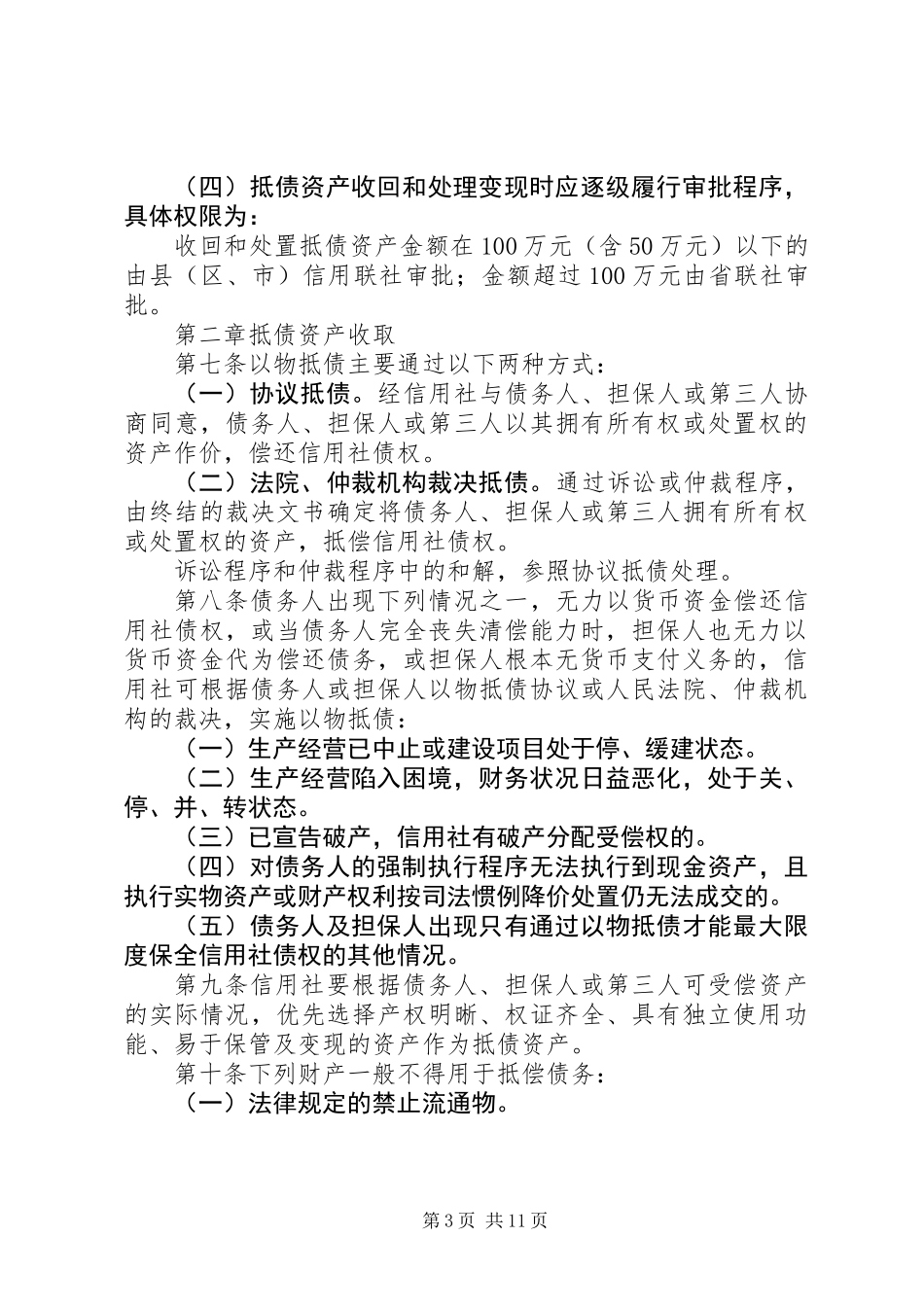 （四）抵债资产收回和处理变现时应逐级履行审批程序，具体权限为：

收回和处置抵债资产金额在100万元（含50万元）以下的由县（区、市）信用联社审批；金额超过100万元由省联社审批。

第二章抵债资产收取

第七条以物抵债主要通过以下两种方式：

（一）协议抵债。经信用社与债务人、担保人或第三人协商同意，债务人、担保人或第三人以其拥有所有权或处置权的资产作价，偿还信用社债权。

（二）法院、仲裁机构裁决抵债。通过诉讼或仲裁程序，由终结的裁决文书确定将债务人、担保人或第三人拥有所有权或处置权的资产，抵偿信用社债权。

诉讼程序和仲裁程序中的和解，参照协议抵债处理。

第八条债务人出现下列情况之一，无力以货币资金偿还信用社债权，或当债务人完全丧失清偿能力时，担保人也无力以货币资金代为偿还债务，或担保人根本无货币支付义务的，信用社可根据债务人或担保人以物抵债协议或人民法院、仲裁机构的裁决，实施以物抵债：

（一）生产经营已中止或建设项目处于停、缓建状态。

（二）生产经营陷入困境，财务状况日益恶化，处于关、停、并、转状态。

（三）已宣告破产，信用社有破产分配受偿权的。

（四）对债务人的强制执行程序无法执行到现金资产，且执行实物资产或财产权利按司法惯例降价处置仍无法成交的。

（五）债务人及担保人出现只有通过以物抵债才能最大限度保全信用社债权的其他情况。

第九条信用社要根据债务人、担保人或第三人可受偿资产的实际情况，优先选择产权明晰、权证齐全、具有独立使用功能、易于保管及变现的资产作为抵债资产。

第十条下列财产一般不得用于抵偿债务：

（一）法律规定的禁止流通物。

第3页 共11页